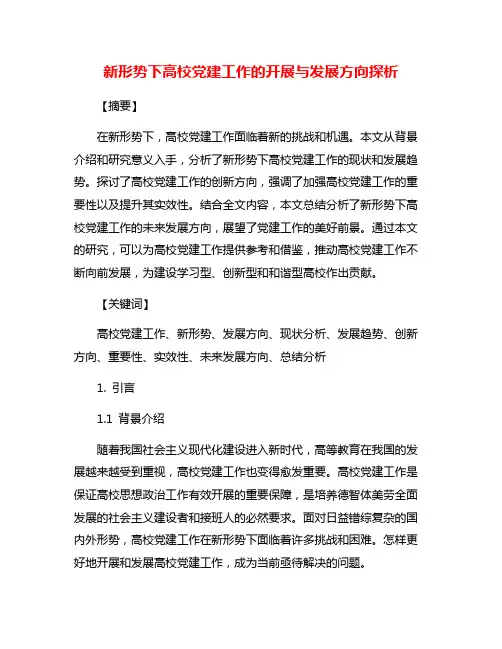 新形势下高校党建工作的开展与发展方向探析

【摘要】

在新形势下，高校党建工作面临着新的挑战和机遇。本文从背景介绍和研究意义入手，分析了新形势下高校党建工作的现状和发展趋势。探讨了高校党建工作的创新方向，强调了加强高校党建工作的重要性以及提升其实效性。结合全文内容，本文总结分析了新形势下高校党建工作的未来发展方向，展望了党建工作的美好前景。通过本文的研究，可以为高校党建工作提供参考和借鉴，推动高校党建工作不断向前发展，为建设学习型、创新型和和谐型高校作出贡献。

【关键词】

高校党建工作、新形势、发展方向、现状分析、发展趋势、创新方向、重要性、实效性、未来发展方向、总结分析

1. 引言

1.1 背景介绍

随着我国社会主义现代化建设进入新时代，高等教育在我国的发展越来越受到重视，高校党建工作也变得愈发重要。高校党建工作是保证高校思想政治工作有效开展的重要保障，是培养德智体美劳全面发展的社会主义建设者和接班人的必然要求。面对日益错综复杂的国内外形势，高校党建工作在新形势下面临着许多挑战和困难。怎样更好地开展和发展高校党建工作，成为当前亟待解决的问题。